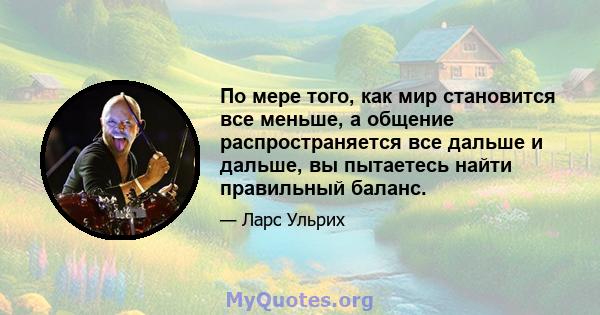 По мере того, как мир становится все меньше, а общение распространяется все дальше и дальше, вы пытаетесь найти правильный баланс.

— Ларс Ульрих

MyQuotes.org